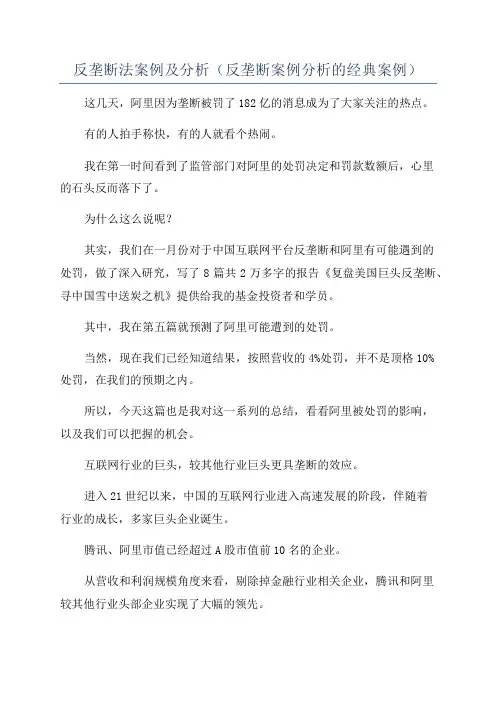 反垄断法案例及分析（反垄断案例分析的经典案例）

这几天，阿里因为垄断被罚了182亿的消息成为了大家关注的热点。

有的人拍手称快，有的人就看个热闹。

我在第一时间看到了监管部门对阿里的处罚决定和罚款数额后，心里的石头反而落下了。

为什么这么说呢？

其实，我们在一月份对于中国互联网平台反垄断和阿里有可能遇到的处罚，做了深入研究，写了8篇共2万多字的报告《复盘美国巨头反垄断、寻中国雪中送炭之机》提供给我的基金投资者和学员。

其中，我在第五篇就预测了阿里可能遭到的处罚。

当然，现在我们已经知道结果，按照营收的4%处罚，并不是顶格10%处罚，在我们的预期之内。

所以，今天这篇也是我对这一系列的总结，看看阿里被处罚的影响，以及我们可以把握的机会。

互联网行业的巨头，较其他行业巨头更具垄断的效应。

进入21世纪以来，中国的互联网行业进入高速发展的阶段，伴随着行业的成长，多家巨头企业诞生。

腾讯、阿里市值已经超过A股市值前10名的企业。

从营收和利润规模角度来看，剔除掉金融行业相关企业，腾讯和阿里较其他行业头部企业实现了大幅的领先。